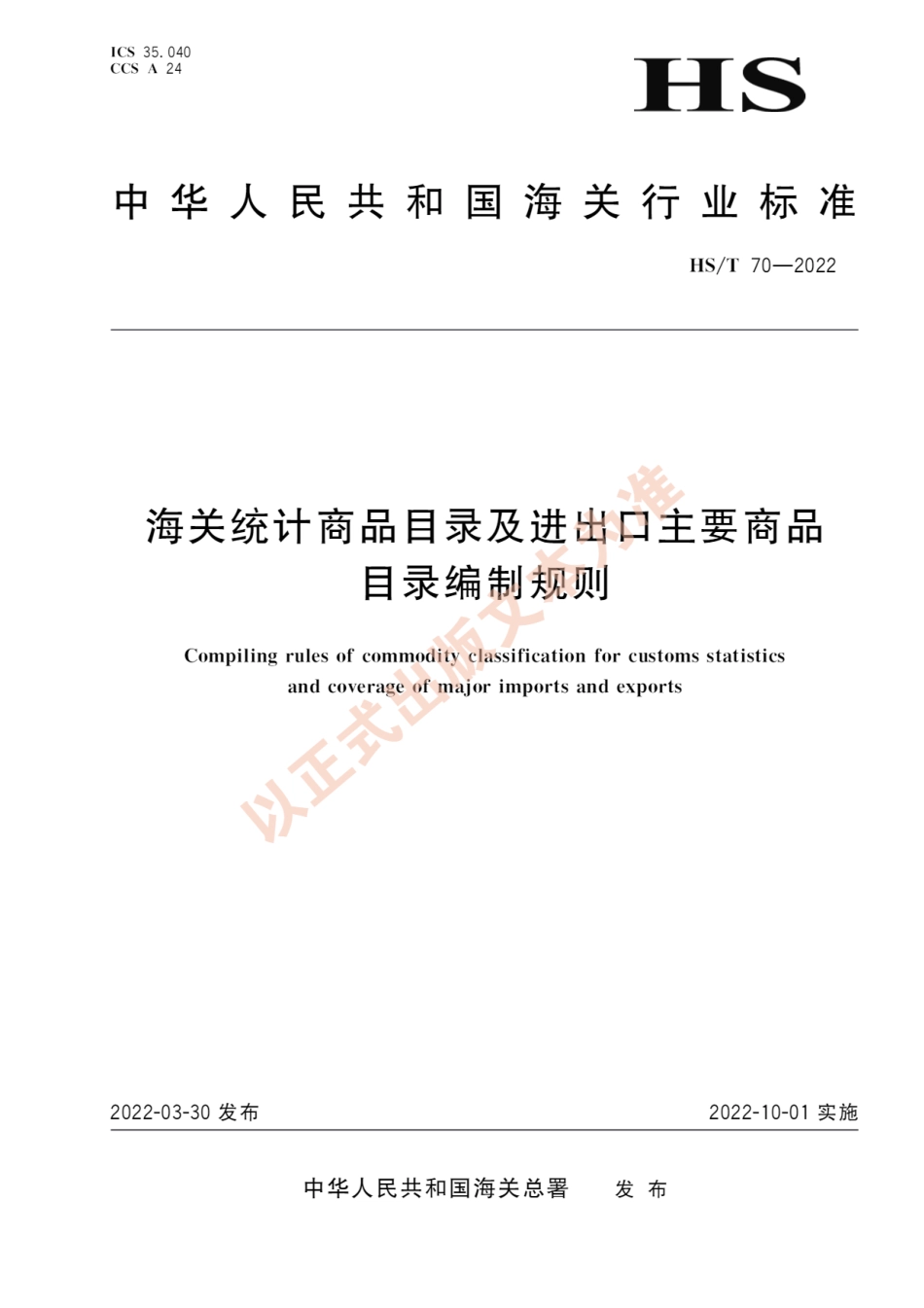 ICS 35.040
CCS A 24

HS

中华人民共和国海关行业标准

HS/T 70—2022

海关统计商品目录及进出口主要商品目录编制规则

Compiling rules of commodity classification for customs statistics and coverage of major imports and exports

以正式出版文本为准

2022-03-30 发布

2022-10-01 实施

中华人民共和国海关总署 发布